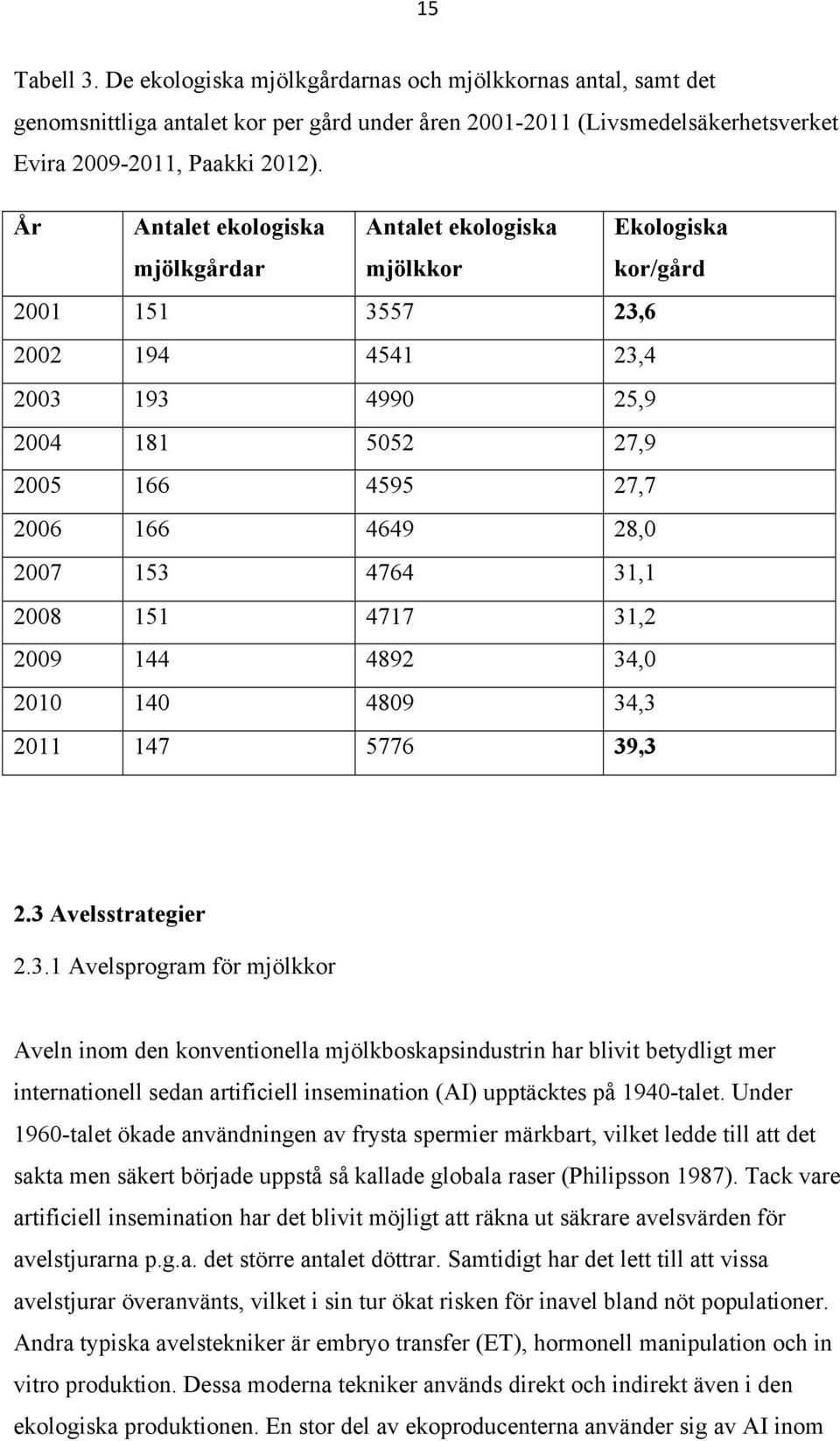 15

Tabell 3. De ekologiska mjölkgårdarnas och mjölkkornas antal, samt det genomsnittliga antalet kor per gård under åren 2001-2011 (Livsmedelsäkerhetsverket Evira 2009-2011, Paakki 2012).

| År | Antalet ekologiska mjölkgårdar | Antalet ekologiska mjölkkor | Ekologiska kor/gård |
|---|---|---|---|
| 2001 | 151 | 3557 | 23,6 |
| 2002 | 194 | 4541 | 23,4 |
| 2003 | 193 | 4990 | 25,9 |
| 2004 | 181 | 5052 | 27,9 |
| 2005 | 166 | 4595 | 27,7 |
| 2006 | 166 | 4649 | 28,0 |
| 2007 | 153 | 4764 | 31,1 |
| 2008 | 151 | 4717 | 31,2 |
| 2009 | 144 | 4892 | 34,0 |
| 2010 | 140 | 4809 | 34,3 |
| 2011 | 147 | 5776 | 39,3 |

2.3 Avelsstrategier

2.3.1 Avelsprogram för mjölkkor

Aveln inom den konventionella mjölkboskapsindustrin har blivit betydligt mer internationell sedan artificiell insemination (AI) upptäcktes på 1940-talet. Under 1960-talet ökade användningen av frysta spermier märkbart, vilket ledde till att det sakta men säkert började uppstå så kallade globala raser (Philipsson 1987). Tack vare artificiell insemination har det blivit möjligt att räkna ut säkrare avelsvärden för avelstjurarna p.g.a. det större antalet döttrar. Samtidigt har det lett till att vissa avelstjurar överanvänts, vilket i sin tur ökat risken för inavel bland nöt populationer. Andra typiska avelstekniker är embryo transfer (ET), hormonell manipulation och in vitro produktion. Dessa moderna tekniker används direkt och indirekt även i den ekologiska produktionen. En stor del av ekoproducenterna använder sig av AI inom